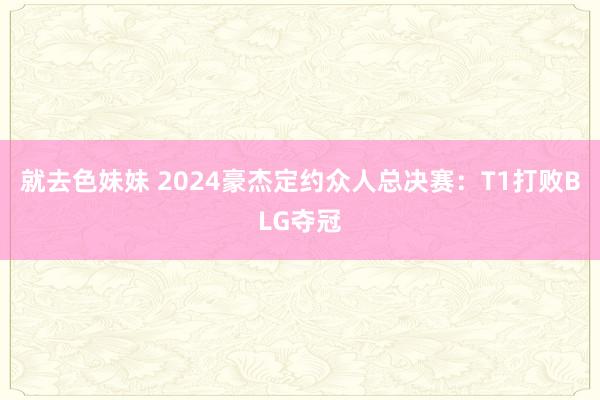 就去色妹妹 2024豪杰定约众人总决赛：T1打败BLG夺冠